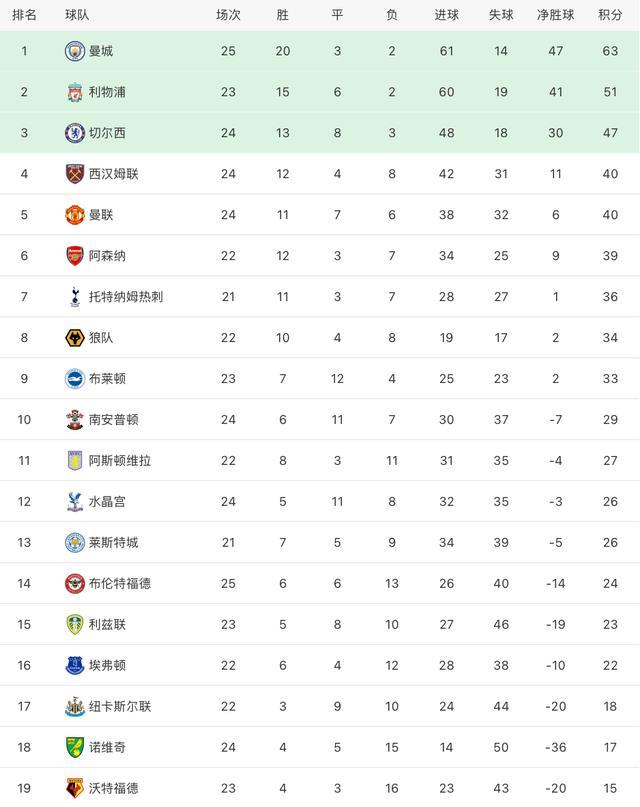 | 排名 | 球队 | 场次 | 胜 | 平 | 负 | 进球 | 失球 | 净胜球 | 积分 |
|---|---|---|---|---|---|---|---|---|---|
| 1 | 曼城 | 25 | 20 | 3 | 2 | 61 | 14 | 47 | 63 |
| 2 | 利物浦 | 23 | 15 | 6 | 2 | 60 | 19 | 41 | 51 |
| 3 | 切尔西 | 24 | 13 | 8 | 3 | 48 | 18 | 30 | 47 |
| 4 | 西汉姆联 | 24 | 12 | 4 | 8 | 42 | 31 | 11 | 40 |
| 5 | 曼联 | 24 | 11 | 7 | 6 | 38 | 32 | 6 | 40 |
| 6 | 阿森纳 | 22 | 12 | 3 | 7 | 34 | 25 | 9 | 39 |
| 7 | 托特纳姆热刺 | 21 | 11 | 3 | 7 | 28 | 27 | 1 | 36 |
| 8 | 狼队 | 22 | 10 | 4 | 8 | 19 | 17 | 2 | 34 |
| 9 | 布莱顿 | 23 | 7 | 12 | 4 | 25 | 23 | 2 | 33 |
| 10 | 南安普顿 | 24 | 6 | 11 | 7 | 30 | 37 | -7 | 29 |
| 11 | 阿斯顿维拉 | 22 | 8 | 3 | 11 | 31 | 35 | -4 | 27 |
| 12 | 水晶宫 | 24 | 5 | 11 | 8 | 32 | 35 | -3 | 26 |
| 13 | 莱斯特城 | 21 | 7 | 5 | 9 | 34 | 39 | -5 | 26 |
| 14 | 布伦特福德 | 25 | 6 | 6 | 13 | 26 | 40 | -14 | 24 |
| 15 | 利兹联 | 23 | 5 | 8 | 10 | 27 | 46 | -19 | 23 |
| 16 | 埃弗顿 | 22 | 6 | 4 | 12 | 28 | 38 | -10 | 22 |
| 17 | 纽卡斯尔联 | 22 | 3 | 9 | 10 | 24 | 44 | -20 | 18 |
| 18 | 诺维奇 | 24 | 4 | 5 | 15 | 14 | 50 | -36 | 17 |
| 19 | 沃特福德 | 23 | 4 | 3 | 16 | 23 | 43 | -20 | 15 |